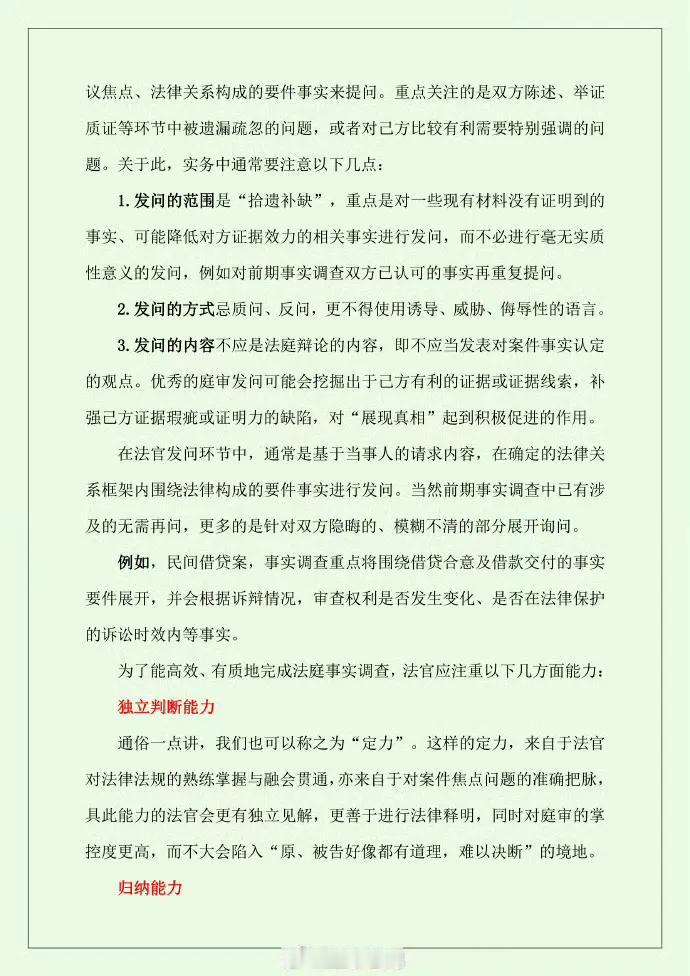 议焦点、法律关系构成的要件事实来提问。重点关注的是双方陈述、举证质证等环节中被遗漏疏忽的问题，或者对己方比较有利需要特别强调的问题。关于此，实务中通常要注意以下几点：

1.发问的范围是“拾遗补缺”，重点是对一些现有材料没有证明到的事实、可能降低对方证据效力的相关事实进行发问，而不必进行毫无实质性意义的发问，例如对前期事实调查双方已认可的事实再重复提问。

2.发问的方式忌质问、反问，更不得使用诱导、威胁、侮辱性的语言。

3.发问的内容不应是法庭辩论的内容，即不应当发表对案件事实认定的观点。优秀的庭审发问可能会挖掘出于己方有利的证据或证据线索，补强己方证据瑕疵或证明力的缺陷，对“展现真相”起到积极促进的作用。

在法官发问环节中，通常是基于当事人的请求内容，在确定的法律关系框架内围绕法律构成的要件事实进行发问。当然前期事实调查中已有涉及的无需再问，更多的是针对双方隐晦的、模糊不清的部分展开询问。

例如，民间借贷案，事实调查重点将围绕借贷合意及借款交付的事实要件展开，并会根据诉辩情况，审查权利是否发生变化、是否在法律保护的诉讼时效内等事实。

为了能高效、有质地完成法庭事实调查，法官应注重以下几方面能力：

独立判断能力

通俗一点讲，我们也可以称之为“定力”。这样的定力，来自于法官对法律法规的熟练掌握与融会贯通，亦来自于对案件焦点问题的准确把脉，具此能力的法官会更有独立见解，更善于进行法律释明，同时对庭审的掌控度更高，而不大会陷入“原、被告好像都有道理，难以决断”的境地。

归纳能力